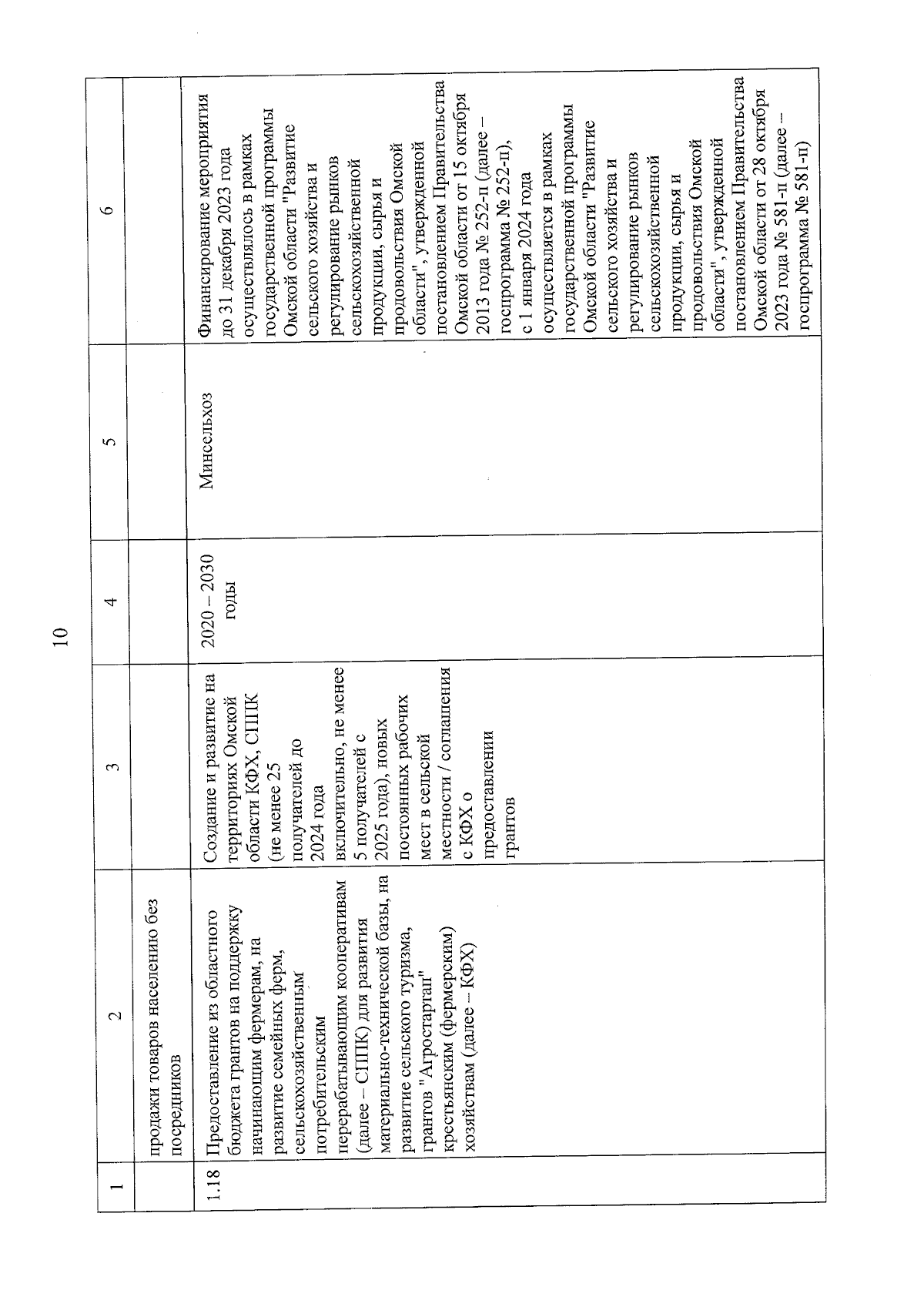 10

| 1 | 2 | 3 | 4 | 5 | 6 |
|---|---|---|---|---|---|
| | продажи товаров населению без посредников | | | | |
| 1.18 | Предоставление из областного бюджета грантов на поддержку начинающим фермерам, на развитие семейных ферм, сельскохозяйственным потребительским перерабатывающим кооперативам (далее – СППК) для развития материально-технической базы, на развитие сельского туризма, грантов "Агростартап" крестьянским (фермерским) хозяйствам (далее – КФХ) | Создание и развитие на территориях Омской области КФХ, СППК (не менее 25 получателей до 2024 года включительно, не менее 5 получателей с 2025 года), новых постоянных рабочих мест в сельской местности / соглашения с КФХ о предоставлении грантов | 2020 – 2030 годы | Минсельхоз | Финансирование мероприятия до 31 декабря 2023 года осуществлялось в рамках государственной программы Омской области "Развитие сельского хозяйства и регулирование рынков сельскохозяйственной продукции, сырья и продовольствия Омской области", утвержденной постановлением Правительства Омской области от 15 октября 2013 года № 252-п (далее – госпрограмма № 252-п), с 1 января 2024 года осуществляется в рамках государственной программы Омской области "Развитие сельского хозяйства и регулирование рынков сельскохозяйственной продукции, сырья и продовольствия Омской области", утвержденной постановлением Правительства Омской области от 28 октября 2023 года № 581-п (далее – госпрограмма № 581-п) |